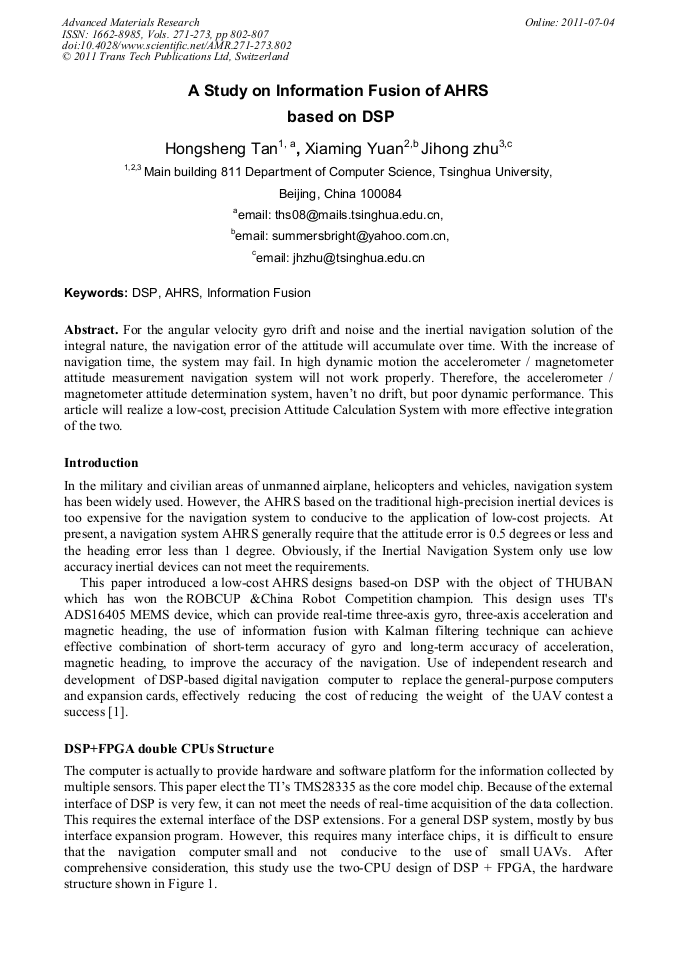 Advanced Materials Research
ISSN: 1662-8985, Vols. 271-273, pp 802-807
doi:10.4028/www.scientific.net/AMR.271-273.802
© 2011 Trans Tech Publications Ltd, Switzerland

Online: 2011-07-04

A Study on Information Fusion of AHRS based on DSP

Hongsheng Tan$^{1, a}$, Xiaming Yuan$^{2,b}$ Jihong zhu$^{3,c}$

$^{1,2,3}$ Main building 811 Department of Computer Science, Tsinghua University, Beijing, China 100084

$^{a}$email: ths08@mails.tsinghua.edu.cn,

$^{b}$email: summersbright@yahoo.com.cn,

$^{c}$email: jhzhu@tsinghua.edu.cn

Keywords: DSP, AHRS, Information Fusion

Abstract. For the angular velocity gyro drift and noise and the inertial navigation solution of the integral nature, the navigation error of the attitude will accumulate over time. With the increase of navigation time, the system may fail. In high dynamic motion the accelerometer / magnetometer attitude measurement navigation system will not work properly. Therefore, the accelerometer / magnetometer attitude determination system, haven't no drift, but poor dynamic performance. This article will realize a low-cost, precision Attitude Calculation System with more effective integration of the two.

Introduction

In the military and civilian areas of unmanned airplane, helicopters and vehicles, navigation system has been widely used. However, the AHRS based on the traditional high-precision inertial devices is too expensive for the navigation system to conducive to the application of low-cost projects. At present, a navigation system AHRS generally require that the attitude error is 0.5 degrees or less and the heading error less than 1 degree. Obviously, if the Inertial Navigation System only use low accuracy inertial devices can not meet the requirements.

This paper introduced a low-cost AHRS designs based-on DSP with the object of THUBAN which has won the ROBCUP &China Robot Competition champion. This design uses TI's ADS16405 MEMS device, which can provide real-time three-axis gyro, three-axis acceleration and magnetic heading, the use of information fusion with Kalman filtering technique can achieve effective combination of short-term accuracy of gyro and long-term accuracy of acceleration, magnetic heading, to improve the accuracy of the navigation. Use of independent research and development of DSP-based digital navigation computer to replace the general-purpose computers and expansion cards, effectively reducing the cost of reducing the weight of the UAV contest a success [1].

DSP+FPGA double CPUs Structure

The computer is actually to provide hardware and software platform for the information collected by multiple sensors. This paper elect the TI's TMS28335 as the core model chip. Because of the external interface of DSP is very few, it can not meet the needs of real-time acquisition of the data collection. This requires the external interface of the DSP extensions. For a general DSP system, mostly by bus interface expansion program. However, this requires many interface chips, it is difficult to ensure that the navigation computer small and not conducive to the use of small UAVs. After comprehensive consideration, this study use the two-CPU design of DSP + FPGA, the hardware structure shown in Figure 1.